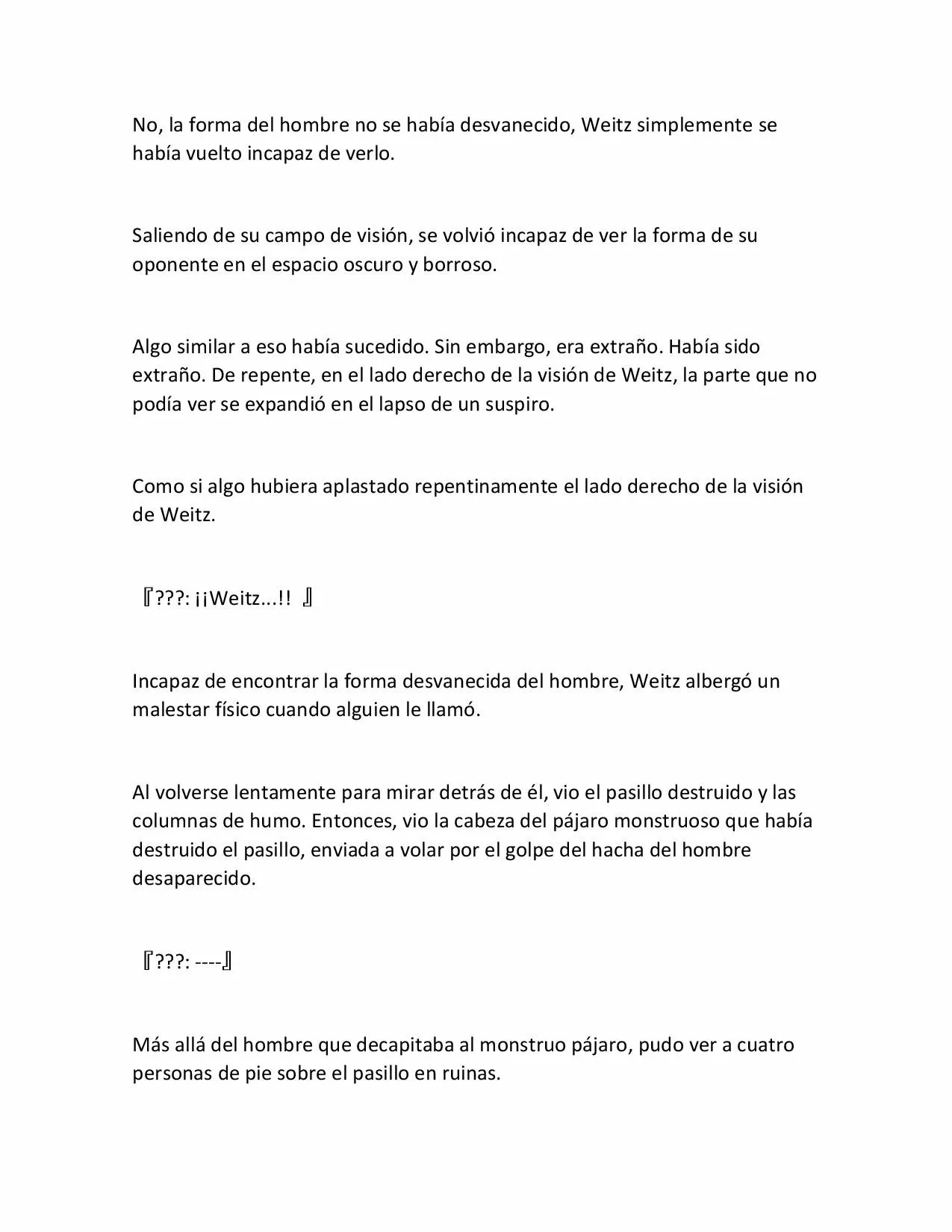 No, la forma del hombre no se había desvanecido, Weitz simplemente se había vuelto incapaz de verlo.

Saliendo de su campo de visión, se volvió incapaz de ver la forma de su oponente en el espacio oscuro y borroso.

Algo similar a eso había sucedido. Sin embargo, era extraño. Había sido extraño. De repente, en el lado derecho de la visión de Weitz, la parte que no podía ver se expandió en el lapso de un suspiro.

Como si algo hubiera aplastado repentinamente el lado derecho de la visión de Weitz.

『???: ¡¡Weitz...!! 』

Incapaz de encontrar la forma desvanecida del hombre, Weitz albergó un malestar físico cuando alguien le llamó.

Al volverse lentamente para mirar detrás de él, vio el pasillo destruido y las columnas de humo. Entonces, vio la cabeza del pájaro monstruoso que había destruido el pasillo, enviada a volar por el golpe del hacha del hombre desaparecido.

『???: ----』

Más allá del hombre que decapitaba al monstruo pájaro, pudo ver a cuatro personas de pie sobre el pasillo en ruinas.